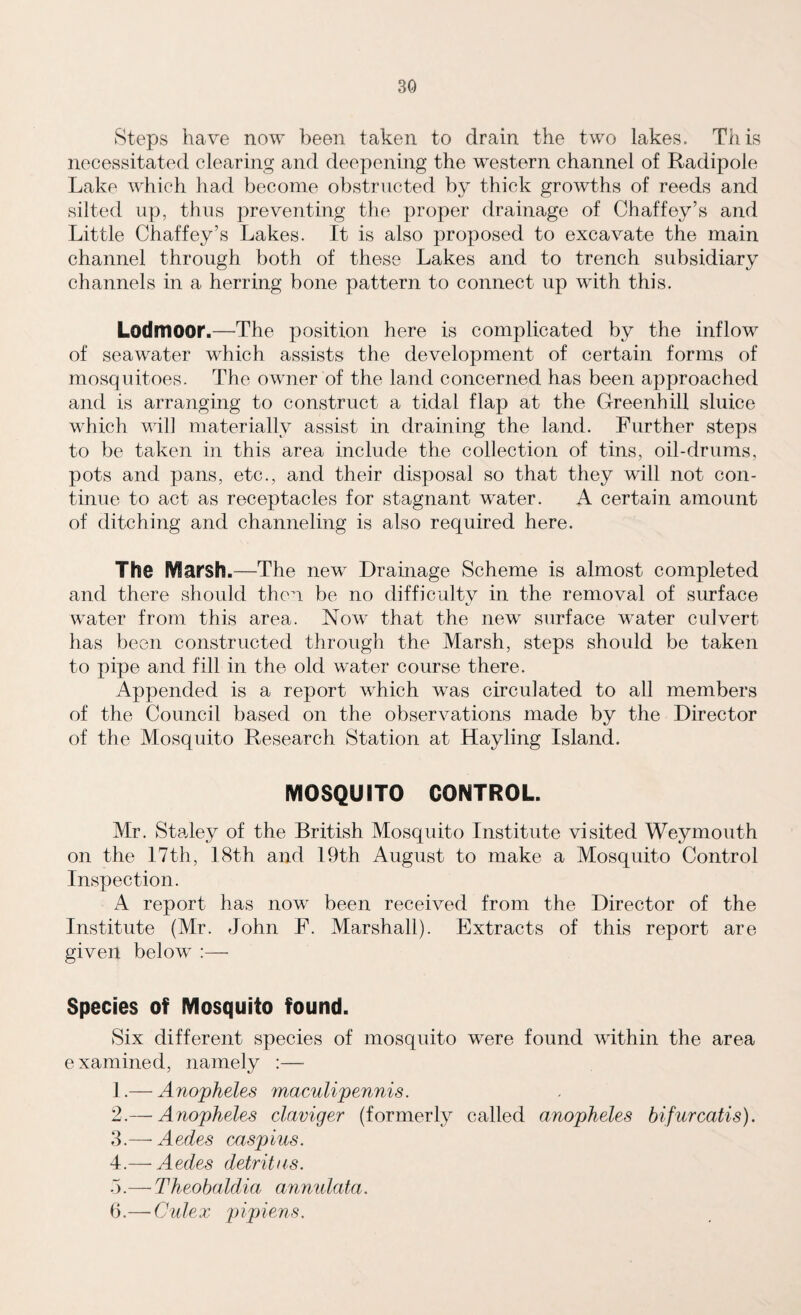 30

Steps have now been taken to drain the two lakes. This necessitated clearing and deepening the western channel of Radipole Lake which had become obstructed by thick growths of reeds and silted up, thus preventing the proper drainage of Chaffey's and Little Chaffey's Lakes. It is also proposed to excavate the main channel through both of these Lakes and to trench subsidiary channels in a herring bone pattern to connect up with this.

Lodmoor.—The position here is complicated by the inflow of seawater which assists the development of certain forms of mosquitoes. The owner of the land concerned has been approached and is arranging to construct a tidal flap at the Greenhill sluice which will materially assist in draining the land. Further steps to be taken in this area include the collection of tins, oil-drums, pots and pans, etc., and their disposal so that they will not continue to act as receptacles for stagnant water. A certain amount of ditching and channeling is also required here.

The Marsh.—The new Drainage Scheme is almost completed and there should then be no difficulty in the removal of surface water from this area. Now that the new surface water culvert has been constructed through the Marsh, steps should be taken to pipe and fill in the old water course there.

Appended is a report which was circulated to all members of the Council based on the observations made by the Director of the Mosquito Research Station at Hayling Island.

MOSQUITO CONTROL.

Mr. Staley of the British Mosquito Institute visited Weymouth on the 17th, 18th and 19th August to make a Mosquito Control Inspection.

A report has now been received from the Director of the Institute (Mr. John F. Marshall). Extracts of this report are given below :—

Species of Mosquito found.

Six different species of mosquito were found within the area examined, namely :—

1.—Anopheles maculipennis.
2.—Anopheles claviger (formerly called anopheles bifurcatis).
3.—Aedes caspius.
4.—Aedes detritus.
5.—Theobaldia annulata.
6.—Culex pipiens.